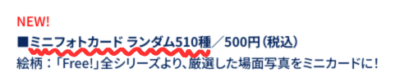 NEW!

■ミニフォトカード ランダム510種／500円（税込）
絵柄：「Free!」全シリーズより、厳選した場面写真をミニカードに！